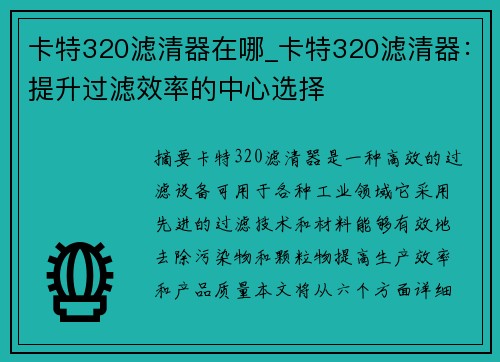 卡特320滤清器在哪_卡特320滤清器：提升过滤效率的中心选择

摘要卡特320滤清器是一种高效的过滤设备可用于各种工业领域它采用先进的过滤技术和材料能够有效地去除污染物和颗粒物提高生产效率和产品质量本文将从六个方面详细